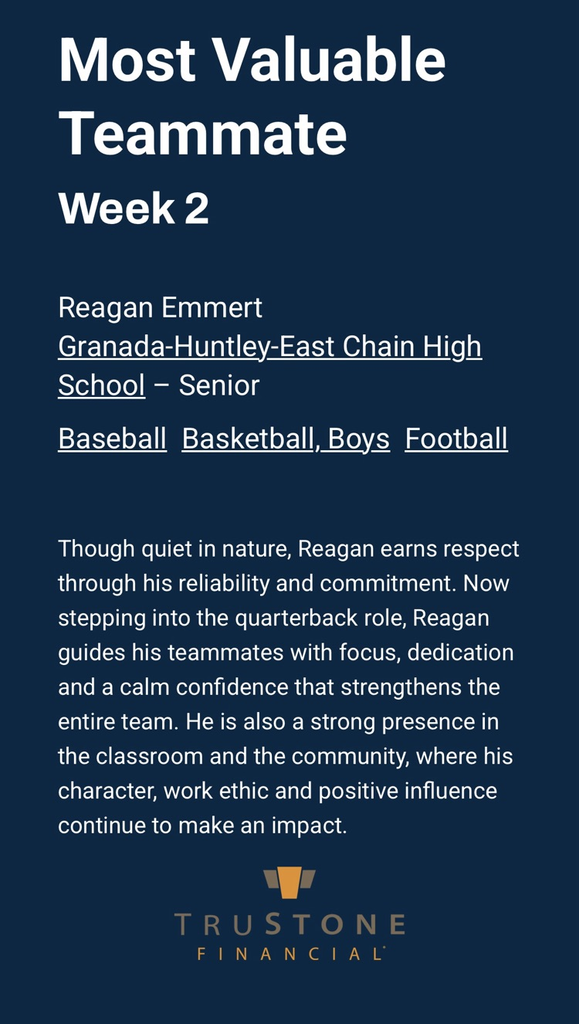 Most Valuable Teammate

Week 2

Reagan Emmert
Granada-Huntley-East Chain High School – Senior

Baseball  Basketball, Boys  Football

Though quiet in nature, Reagan earns respect through his reliability and commitment. Now stepping into the quarterback role, Reagan guides his teammates with focus, dedication and a calm confidence that strengthens the entire team. He is also a strong presence in the classroom and the community, where his character, work ethic and positive influence continue to make an impact.

TRUSTONE
FINANCIAL